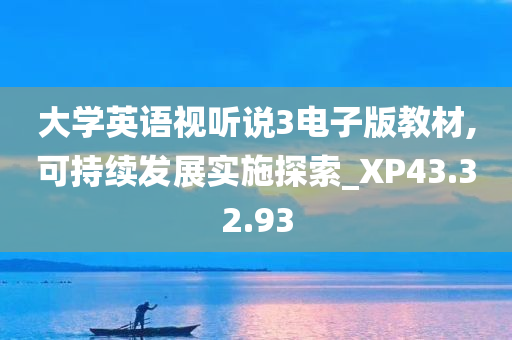 大学英语视听说3电子版教材,可持续发展实施探索_XP43.32.93